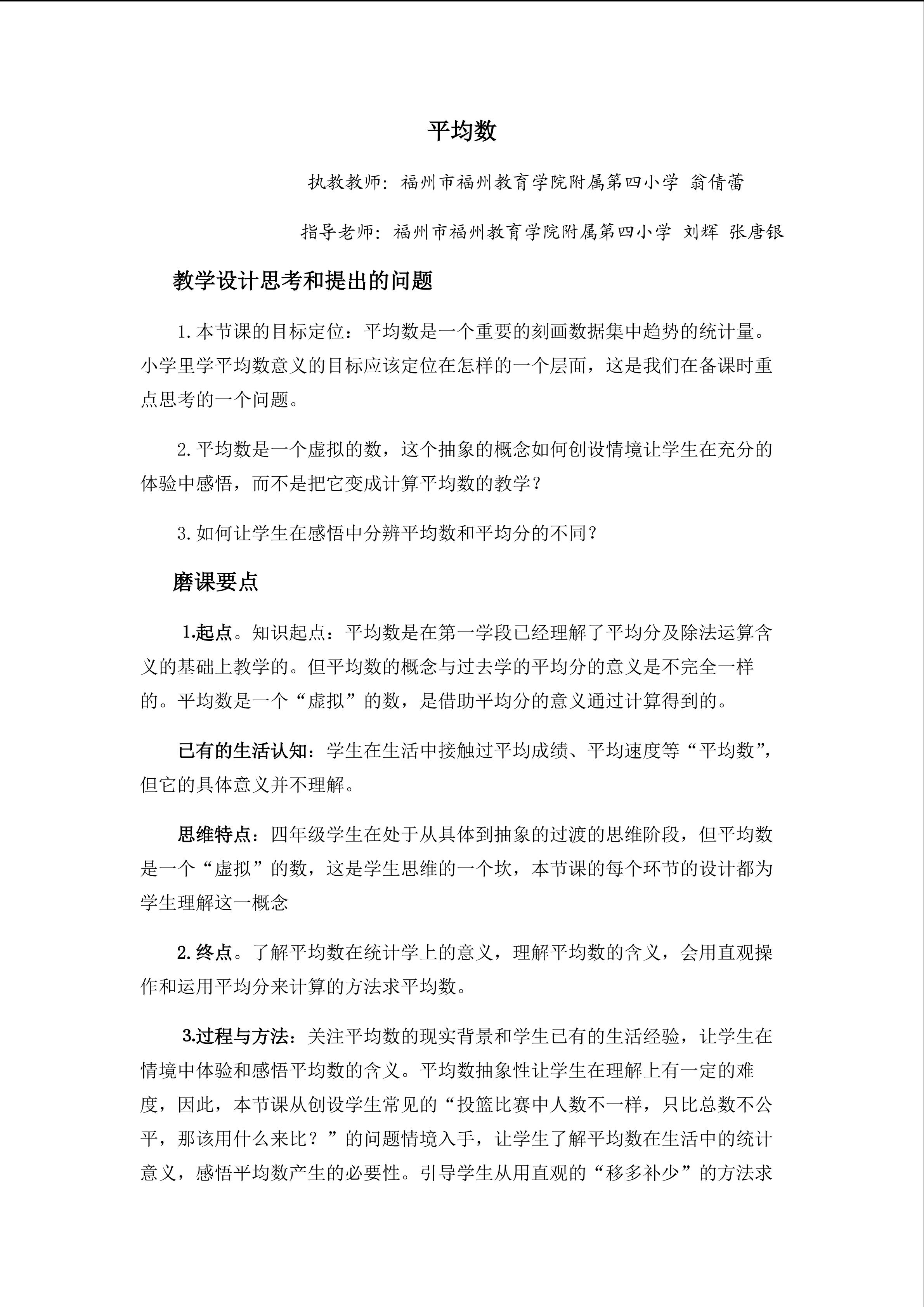 平均数

执教教师：福州市福州教育学院附属第四小学 翁倩蕾

指导老师：福州市福州教育学院附属第四小学 刘辉 张唐银

教学设计思考和提出的问题

1.本节课的目标定位：平均数是一个重要的刻画数据集中趋势的统计量。小学里学平均数意义的目标应该定位在怎样的一个层面，这是我们在备课时重点思考的一个问题。

2.平均数是一个虚拟的数，这个抽象的概念如何创设情境让学生在充分的体验中感悟，而不是把它变成计算平均数的教学？

3.如何让学生在感悟中分辨平均数和平均分的不同？

磨课要点

1.起点。知识起点：平均数是在第一学段已经理解了平均分及除法运算含义的基础上教学的。但平均数的概念与过去学的平均分的意义是不完全一样的。平均数是一个“虚拟”的数，是借助平均分的意义通过计算得到的。

已有的生活认知：学生在生活中接触过平均成绩、平均速度等“平均数”，但它的具体意义并不理解。

思维特点：四年级学生在处于从具体到抽象的过渡的思维阶段，但平均数是一个“虚拟”的数，这是学生思维的一个坎，本节课的每个环节的设计都为学生理解这一概念

2.终点。了解平均数在统计学上的意义，理解平均数的含义，会用直观操作和运用平均分来计算的方法求平均数。

3.过程与方法：关注平均数的现实背景和学生已有的生活经验，让学生在情境中体验和感悟平均数的含义。平均数抽象性让学生在理解上有一定的难度，因此，本节课从创设学生常见的“投篮比赛中人数不一样，只比总数不公平，那该用什么来比？”的问题情境入手，让学生了解平均数在生活中的统计意义，感悟平均数产生的必要性。引导学生从用直观的“移多补少”的方法求